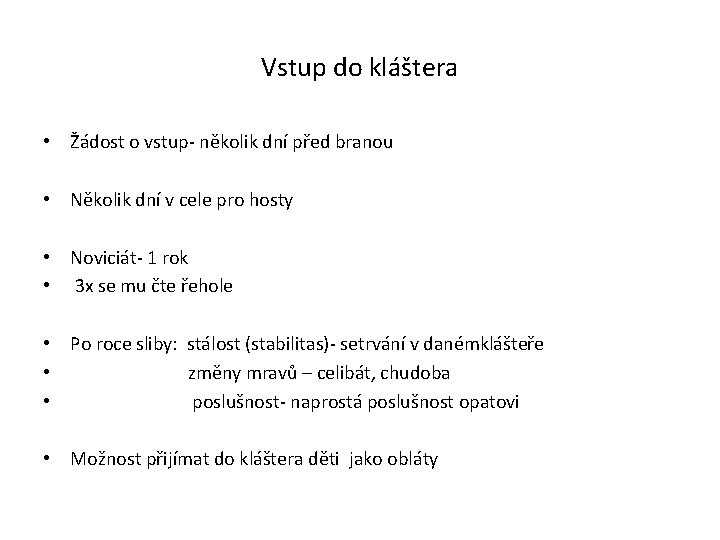 Vstup do kláštera

• Žádost o vstup- několik dní před branou

• Několik dní v cele pro hosty

• Noviciát- 1 rok
• 3x se mu čte řehole

• Po roce sliby: stálost (stabilitas)- setrvání v danémklášteře
• změny mravů – celibát, chudoba
• poslušnost- naprostá poslušnost opatovi

• Možnost přijímat do kláštera děti jako obláty